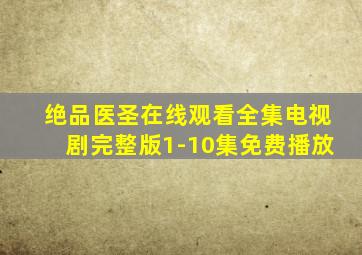 绝品医圣在线观看全集电视剧完整版1-10集免费播放